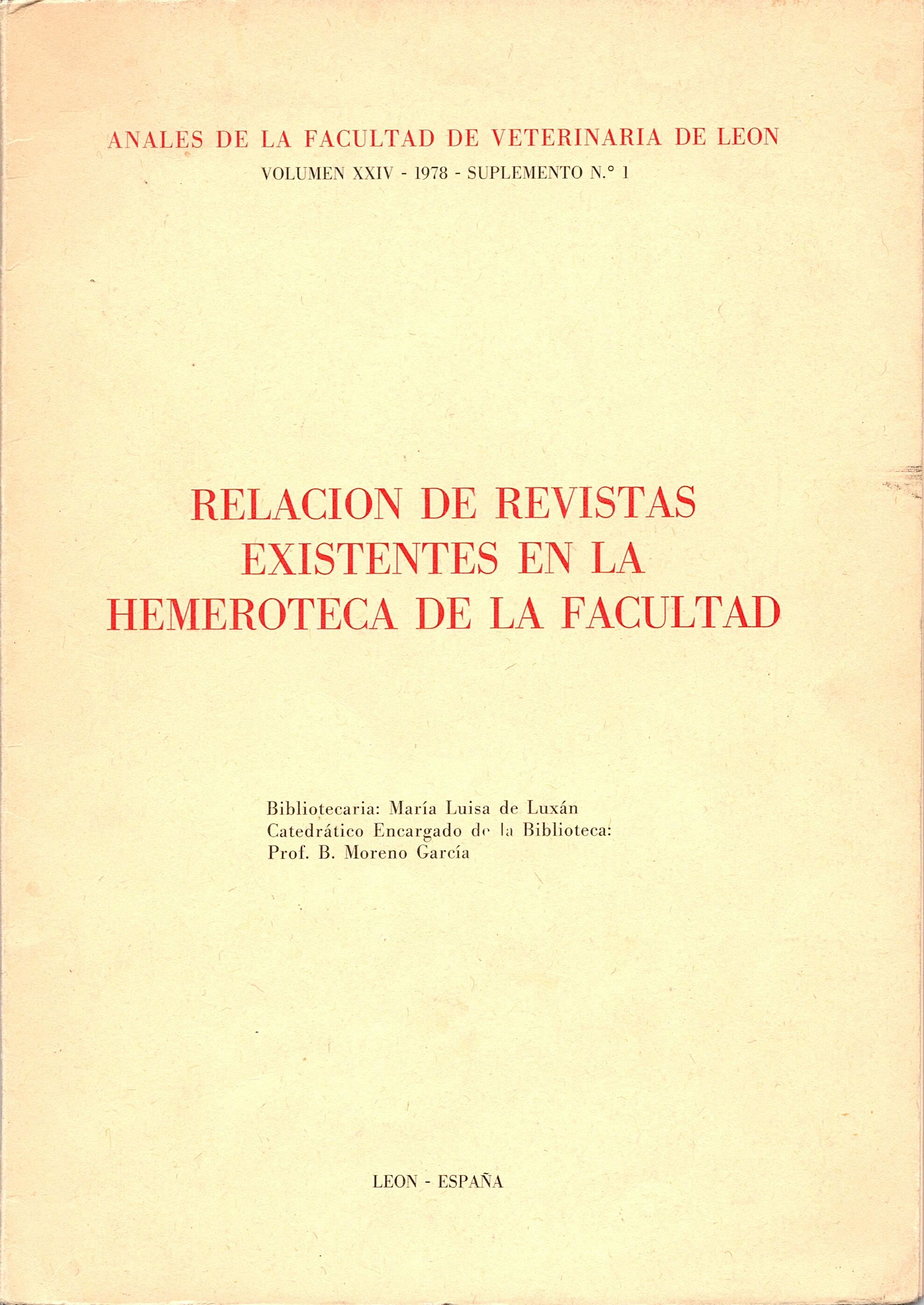 ANALES DE LA FACULTAD DE VETERINARIA DE LEON
VOLUMEN XXIV - 1978 - SUPLEMENTO N.° 1

RELACION DE REVISTAS
EXISTENTES EN LA
HEMEROTECA DE LA FACULTAD

Bibliotecaria: María Luisa de Luxán
Catedrático Encargado de la Biblioteca:
Prof. B. Moreno García

LEON - ESPAÑA